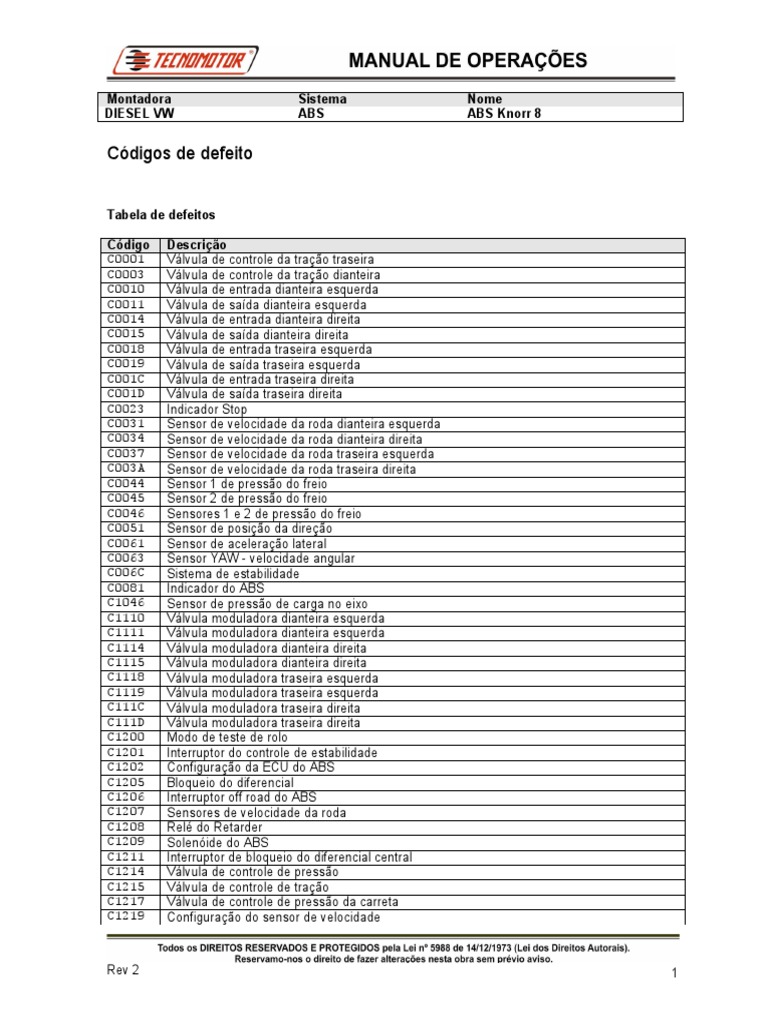 TECNOMOTOR

MANUAL DE OPERAÇÕES

| Montadora | Sistema | Nome |
|---|---|---|
| DIESEL VW | ABS | ABS Knorr 8 |

Códigos de defeito

Tabela de defeitos

| Código | Descrição |
|---|---|
| C0001 | Válvula de controle da tração traseira |
| C0003 | Válvula de controle da tração dianteira |
| C0010 | Válvula de entrada dianteira esquerda |
| C0011 | Válvula de saída dianteira esquerda |
| C0014 | Válvula de entrada dianteira direita |
| C0015 | Válvula de saída dianteira direita |
| C0018 | Válvula de entrada traseira esquerda |
| C0019 | Válvula de saída traseira esquerda |
| C001C | Válvula de entrada traseira direita |
| C001D | Válvula de saída traseira direita |
| C0023 | Indicador Stop |
| C0031 | Sensor de velocidade da roda dianteira esquerda |
| C0034 | Sensor de velocidade da roda dianteira direita |
| C0037 | Sensor de velocidade da roda traseira esquerda |
| C003A | Sensor de velocidade da roda traseira direita |
| C0044 | Sensor 1 de pressão do freio |
| C0045 | Sensor 2 de pressão do freio |
| C0046 | Sensores 1 e 2 de pressão do freio |
| C0051 | Sensor de posição da direção |
| C0061 | Sensor de aceleração lateral |
| C0063 | Sensor YAW - velocidade angular |
| C006C | Sistema de estabilidade |
| C0081 | Indicador do ABS |
| C1046 | Sensor de pressão de carga no eixo |
| C1110 | Válvula moduladora dianteira esquerda |
| C1111 | Válvula moduladora dianteira esquerda |
| C1114 | Válvula moduladora dianteira direita |
| C1115 | Válvula moduladora dianteira direita |
| C1118 | Válvula moduladora traseira esquerda |
| C1119 | Válvula moduladora traseira esquerda |
| C111C | Válvula moduladora traseira direita |
| C111D | Válvula moduladora traseira direita |
| C1200 | Modo de teste de rolo |
| C1201 | Interruptor do controle de estabilidade |
| C1202 | Configuração da ECU do ABS |
| C1205 | Bloqueio do diferencial |
| C1206 | Interruptor off road do ABS |
| C1207 | Sensores de velocidade da roda |
| C1208 | Relé do Retarder |
| C1209 | Solenóide do ABS |
| C1211 | Interruptor de bloqueio do diferencial central |
| C1214 | Válvula de controle de pressão |
| C1215 | Válvula de controle de tração |
| C1217 | Válvula de controle de pressão da carreta |
| C1219 | Configuração do sensor de velocidade |

Todos os DIREITOS RESERVADOS E PROTEGIDOS pela Lei nº 5988 de 14/12/1973 (Lei dos Direitos Autorais). Reservamo-nos o direito de fazer alterações nesta obra sem prévio aviso.

Rev 2

1